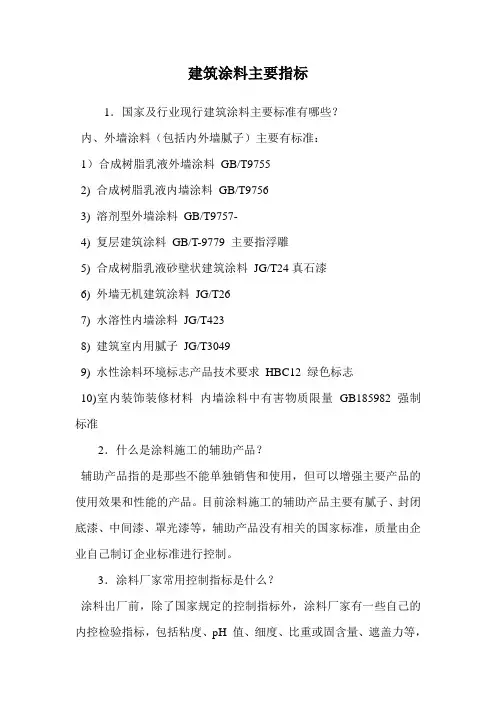 建筑涂料主要指标

1．国家及行业现行建筑涂料主要标准有哪些？

内、外墙涂料（包括内外墙腻子）主要有标准：

1）合成树脂乳液外墙涂料 GB/T9755

2) 合成树脂乳液内墙涂料 GB/T9756

3) 溶剂型外墙涂料 GB/T9757-

4) 复层建筑涂料 GB/T-9779 主要指浮雕

5) 合成树脂乳液砂壁状建筑涂料 JG/T24 真石漆

6) 外墙无机建筑涂料 JG/T26

7) 水溶性内墙涂料 JG/T423

8) 建筑室内用腻子 JG/T3049

9) 水性涂料环境标志产品技术要求 HBC12 绿色标志

10)室内装饰装修材料 内墙涂料中有害物质限量 GB185982 强制标准

2．什么是涂料施工的辅助产品？

辅助产品指的是那些不能单独销售和使用，但可以增强主要产品的使用效果和性能的产品。目前涂料施工的辅助产品主要有腻子、封闭底漆、中间漆、罩光漆等，辅助产品没有相关的国家标准，质量由企业自己制订企业标准进行控制。

3．涂料厂家常用控制指标是什么？

涂料出厂前，除了国家规定的控制指标外，涂料厂家有一些自己的内控检验指标，包括粘度、pH 值、细度、比重或固含量、遮盖力等，